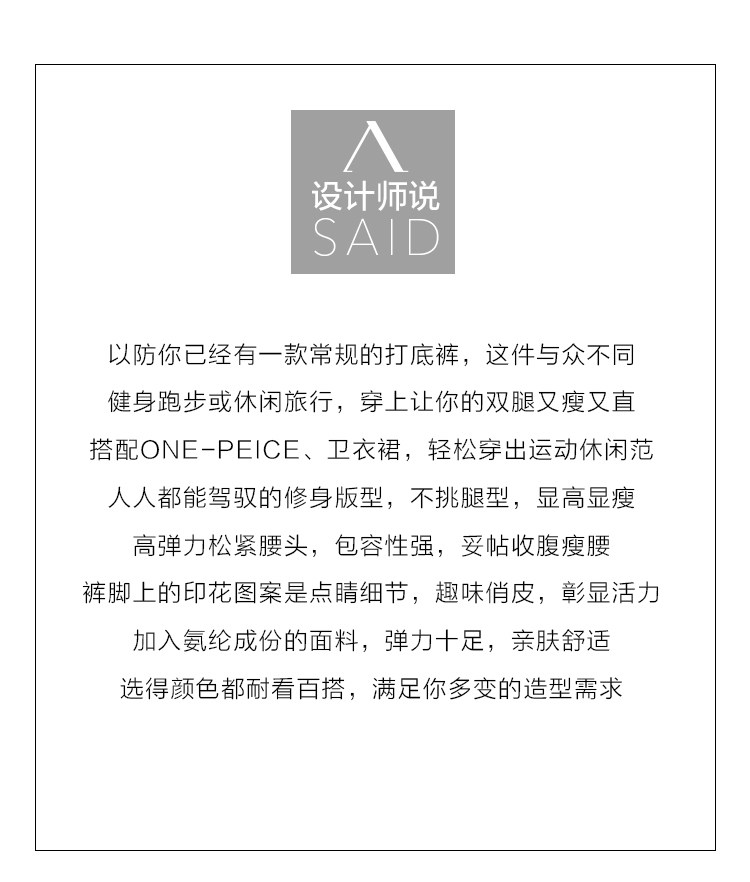 设计师说
SAID

以防你已经有一款常规的打底裤，这件与众不同

健身跑步或休闲旅行，穿上让你的双腿又瘦又直

搭配ONE-PEICE、卫衣裙，轻松穿出运动休闲范

人人都能驾驭的修身版型，不挑腿型，显高显瘦

高弹力松紧腰头，包容性强，妥帖收腹瘦腰

裤脚上的印花图案是点睛细节，趣味俏皮，彰显活力

加入氨纶成份的面料，弹力十足，亲肤舒适

选得颜色都耐看百搭，满足你多变的造型需求